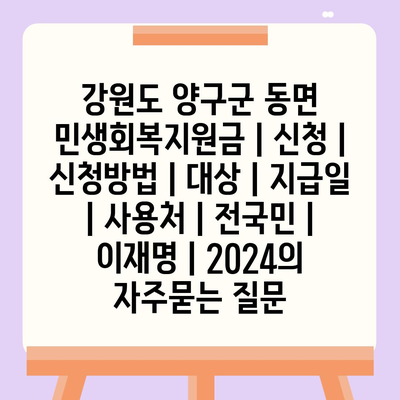 강원도 양구군 동면 민생회복지원금 | 신청 | 신청방법 | 대상 | 지급일 | 사용처 | 전국민 | 이재명 | 2024의 자주묻는 질문